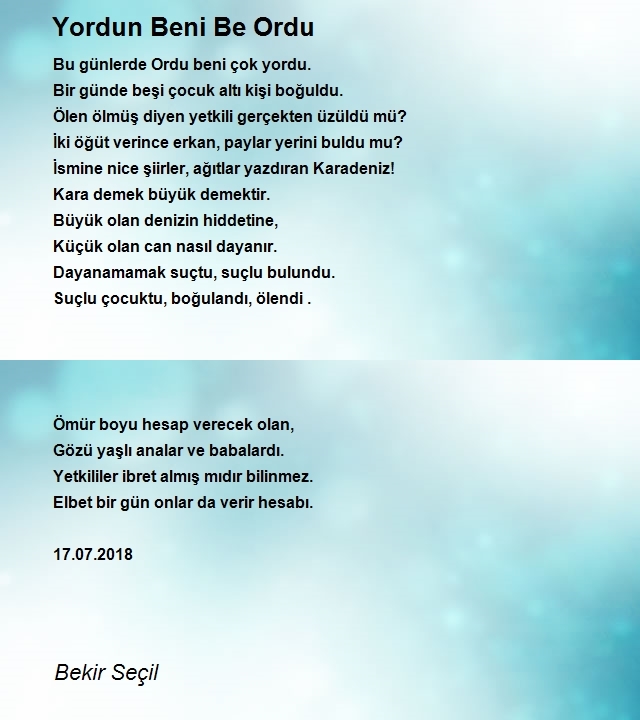 Yordun Beni Be Ordu

Bu günlerde Ordu beni çok yordu.
Bir günde beşi çocuk altı kişi boğuldu.
Ölen ölmüş diyen yetkili gerçekten üzüldü mü?
İki öğüt verince erkan, paylar yerini buldu mu?
İsmine nice şiirler, ağıtlar yazdıran Karadeniz!
Kara demek büyük demektir.
Büyük olan denizin hiddetine,
Küçük olan can nasıl dayanır.
Dayanamamak suçtu, suçlu bulundu.
Suçlu çocuktu, boğulandı, ölendi .

Ömür boyu hesap verecek olan,
Gözü yaşlı analar ve babalardı.
Yetkililer ibret almış mıdır bilinmez.
Elbet bir gün onlar da verir hesabı.

17.07.2018

Bekir Seçil